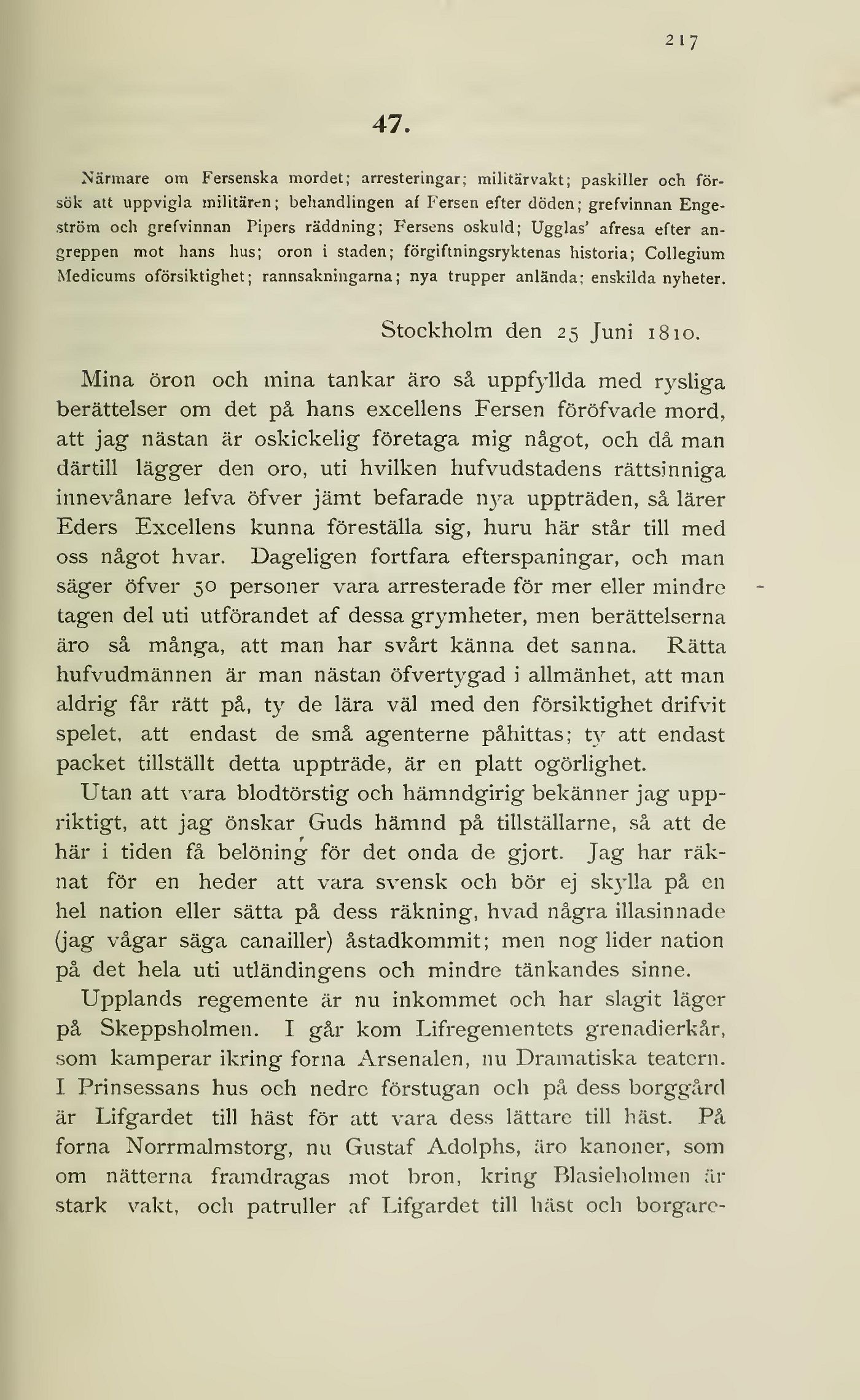 217

47.

Närmare om Fersenska mordet; arresteringar; militärvakt; paskiller och försök att uppvigla militären; behandlingen af Fersen efter döden; grefvinnan Engeström och grefvinnan Pipers räddning; Fersens oskuld; Ugglas' afresa efter angreppen mot hans hus; oron i staden; förgiftningsryktenas historia; Collegium Medicums oförsiktighet; rannsakningarna; nya trupper anlända; enskilda nyheter.

Stockholm den 25 Juni 1810.

Mina öron och mina tankar äro så uppfyllda med rysliga berättelser om det på hans excellens Fersen föröfvade mord, att jag nästan är oskickelig företaga mig något, och då man därtill lägger den oro, uti hvilken hufvudstadens rättsinniga innevånare lefva öfver jämt befarade nya uppträden, så lärer Eders Excellens kunna föreställa sig, huru här står till med oss något hvar. Dageligen fortfara efterspaningar, och man säger öfver 50 personer vara arresterade för mer eller mindre tagen del uti utförandet af dessa grymheter, men berättelserna äro så många, att man har svårt känna det sanna. Rätta hufvudmännen är man nästan öfvertygad i allmänhet, att man aldrig får rätt på, ty de lära väl med den försiktighet drifvit spelet, att endast de små agenterne påhittas; ty att endast packet tillställt detta uppträde, är en platt ogörlighet.

Utan att vara blodtörstig och hämndgirig bekänner jag uppriktigt, att jag önskar Guds hämnd på tillställarne, så att de här i tiden få belöning för det onda de gjort. Jag har räknat för en heder att vara svensk och bör ej skylla på en hel nation eller sätta på dess räkning, hvad några illasinnade (jag vågar säga canailler) åstadkommit; men nog lider nation på det hela uti utländingens och mindre tänkandes sinne.

Upplands regemente är nu inkommet och har slagit läger på Skeppsholmen. I går kom Lifregementets grenadierkår, som kamperar ikring forna Arsenalen, nu Dramatiska teatern. I Prinsessans hus och nedre förstugan och på dess borggård är Lifgardet till häst för att vara dess lättare till häst. På forna Norrmalmstorg, nu Gustaf Adolphs, äro kanoner, som om nätterna framdragas mot bron, kring Blasieholmen är stark vakt, och patruller af Lifgardet till häst och borgare-